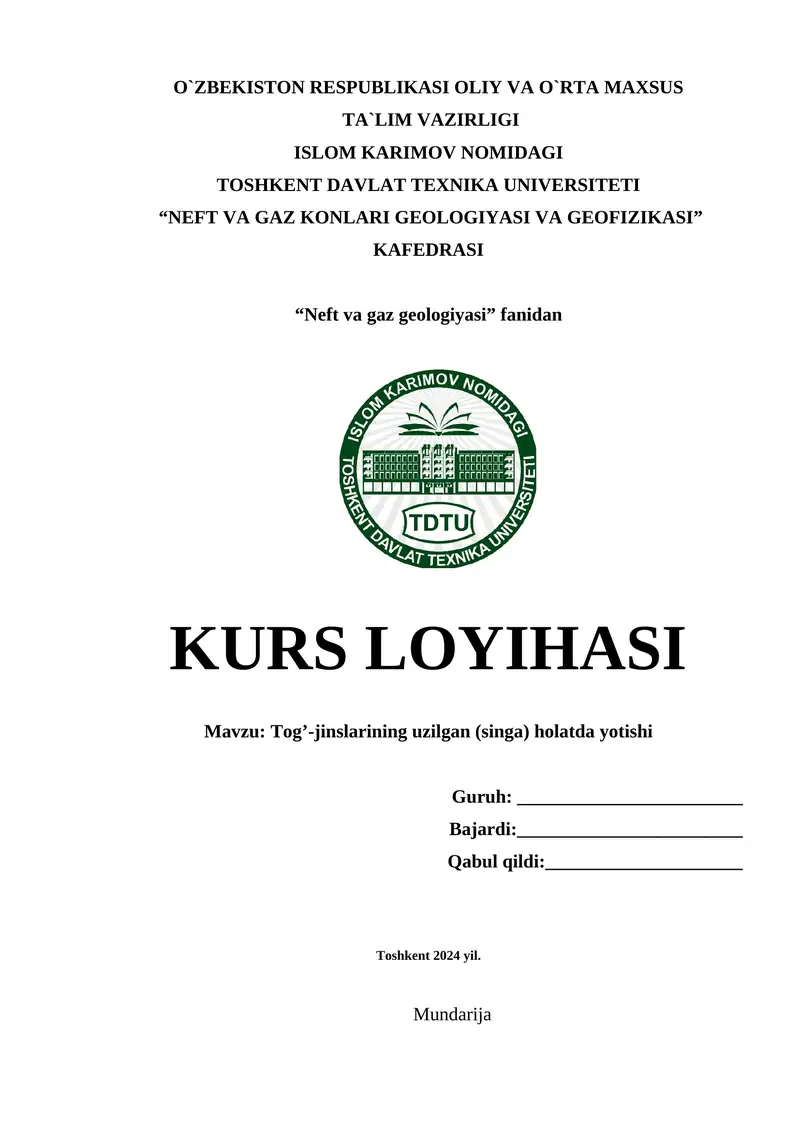 O`ZBEKISTON RESPUBLIKASI OLIY VA O`RTA MAXSUS TA`LIM VAZIRLIGI
ISLOM KARIMOV NOMIDAGI
TOSHKENT DAVLAT TEXNIKA UNIVERSITETI
“NEFT VA GAZ KONLARI GEOLOGIYASI VA GEOFIZIKASI” KAFEDRASI

“Neft va gaz geologiyasi” fanidan

ISLOM KARIMOV NOMIDAGI
TOSHKENT DAVLAT TEXNIKA UNIVERSITETI
TDTU

KURS LOYIHASI

Mavzu: Tog’-jinslarining uzilgan (singa) holatda yotishi

Guruh: ________________________
Bajardi:________________________
Qabul qildi:_____________________

Toshkent 2024 yil.

Mundarija